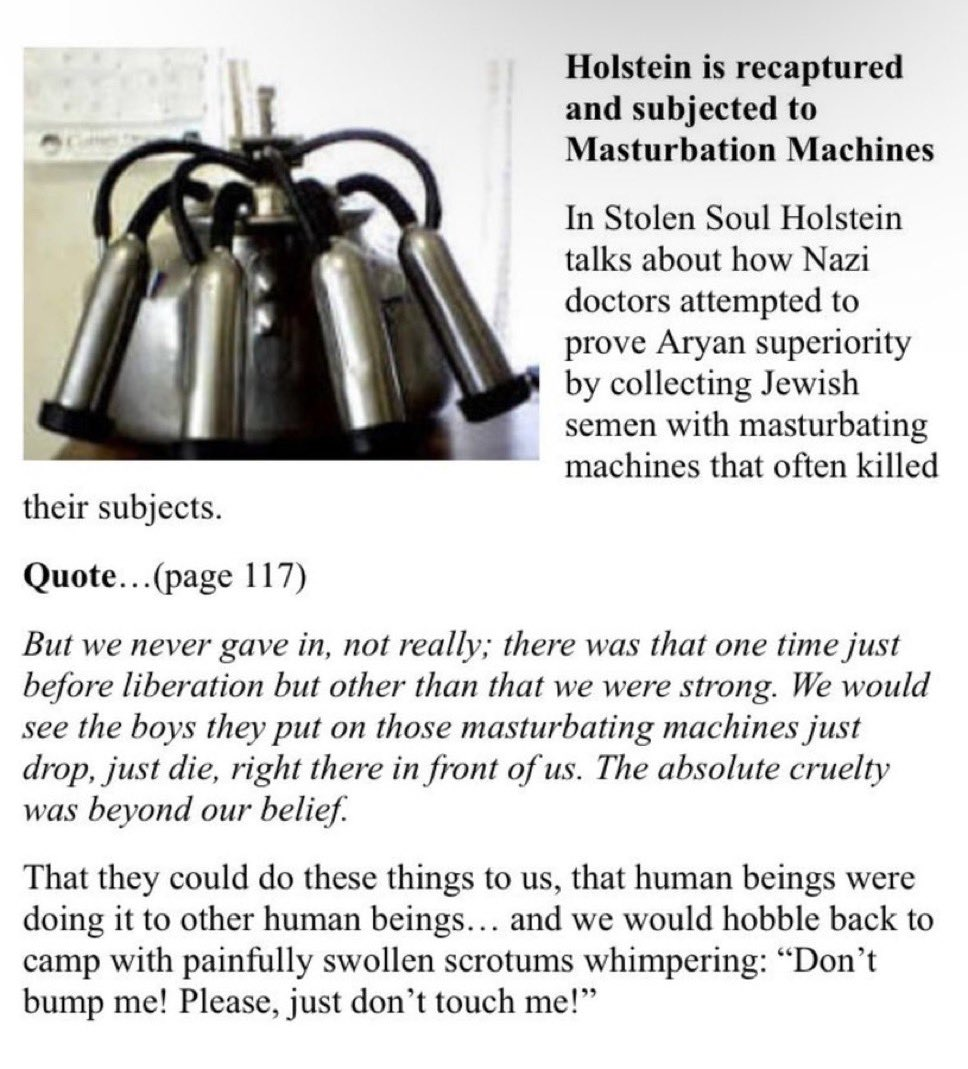 Holstein is recaptured and subjected to Masturbation Machines

In Stolen Soul Holstein talks about how Nazi doctors attempted to prove Aryan superiority by collecting Jewish semen with masturbating machines that often killed their subjects.

Quote…(page 117)

But we never gave in, not really; there was that one time just before liberation but other than that we were strong. We would see the boys they put on those masturbating machines just drop, just die, right there in front of us. The absolute cruelty was beyond our belief.

That they could do these things to us, that human beings were doing it to other human beings… and we would hobble back to camp with painfully swollen scrotums whimpering: "Don't bump me! Please, just don't touch me!"